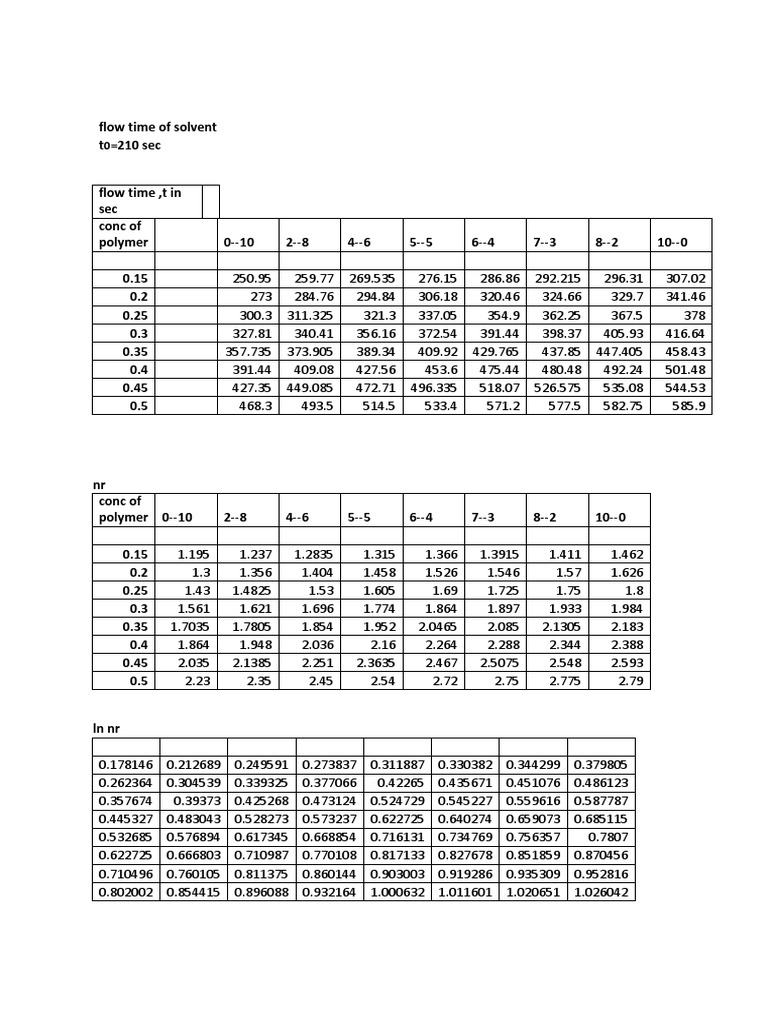 flow time of solvent
to=210 sec

| flow time ,t in sec | | | | | | | | | |
|---|---|---|---|---|---|---|---|---|---|
| conc of polymer | | 0--10 | 2--8 | 4--6 | 5--5 | 6--4 | 7--3 | 8--2 | 10--0 |
| | | | | | | | | | |
| 0.15 | | 250.95 | 259.77 | 269.535 | 276.15 | 286.86 | 292.215 | 296.31 | 307.02 |
| 0.2 | | 273 | 284.76 | 294.84 | 306.18 | 320.46 | 324.66 | 329.7 | 341.46 |
| 0.25 | | 300.3 | 311.325 | 321.3 | 337.05 | 354.9 | 362.25 | 367.5 | 378 |
| 0.3 | | 327.81 | 340.41 | 356.16 | 372.54 | 391.44 | 398.37 | 405.93 | 416.64 |
| 0.35 | | 357.735 | 373.905 | 389.34 | 409.92 | 429.765 | 437.85 | 447.405 | 458.43 |
| 0.4 | | 391.44 | 409.08 | 427.56 | 453.6 | 475.44 | 480.48 | 492.24 | 501.48 |
| 0.45 | | 427.35 | 449.085 | 472.71 | 496.335 | 518.07 | 526.575 | 535.08 | 544.53 |
| 0.5 | | 468.3 | 493.5 | 514.5 | 533.4 | 571.2 | 577.5 | 582.75 | 585.9 |

nr

| conc of polymer | 0--10 | 2--8 | 4--6 | 5--5 | 6--4 | 7--3 | 8--2 | 10--0 |
|---|---|---|---|---|---|---|---|---|
| | | | | | | | | |
| 0.15 | 1.195 | 1.237 | 1.2835 | 1.315 | 1.366 | 1.3915 | 1.411 | 1.462 |
| 0.2 | 1.3 | 1.356 | 1.404 | 1.458 | 1.526 | 1.546 | 1.57 | 1.626 |
| 0.25 | 1.43 | 1.4825 | 1.53 | 1.605 | 1.69 | 1.725 | 1.75 | 1.8 |
| 0.3 | 1.561 | 1.621 | 1.696 | 1.774 | 1.864 | 1.897 | 1.933 | 1.984 |
| 0.35 | 1.7035 | 1.7805 | 1.854 | 1.952 | 2.0465 | 2.085 | 2.1305 | 2.183 |
| 0.4 | 1.864 | 1.948 | 2.036 | 2.16 | 2.264 | 2.288 | 2.344 | 2.388 |
| 0.45 | 2.035 | 2.1385 | 2.251 | 2.3635 | 2.467 | 2.5075 | 2.548 | 2.593 |
| 0.5 | 2.23 | 2.35 | 2.45 | 2.54 | 2.72 | 2.75 | 2.775 | 2.79 |

ln nr

| | | | | | | | |
|---|---|---|---|---|---|---|---|
| 0.178146 | 0.212689 | 0.249591 | 0.273837 | 0.311887 | 0.330382 | 0.344299 | 0.379805 |
| 0.262364 | 0.304539 | 0.339325 | 0.377066 | 0.42265 | 0.435671 | 0.451076 | 0.486123 |
| 0.357674 | 0.39373 | 0.425268 | 0.473124 | 0.524729 | 0.545227 | 0.559616 | 0.587787 |
| 0.445327 | 0.483043 | 0.528273 | 0.573237 | 0.622725 | 0.640274 | 0.659073 | 0.685115 |
| 0.532685 | 0.576894 | 0.617345 | 0.668854 | 0.716131 | 0.734769 | 0.756357 | 0.7807 |
| 0.622725 | 0.666803 | 0.710987 | 0.770108 | 0.817133 | 0.827678 | 0.851859 | 0.870456 |
| 0.710496 | 0.760105 | 0.811375 | 0.860144 | 0.903003 | 0.919286 | 0.935309 | 0.952816 |
| 0.802002 | 0.854415 | 0.896088 | 0.932164 | 1.000632 | 1.011601 | 1.020651 | 1.026042 |